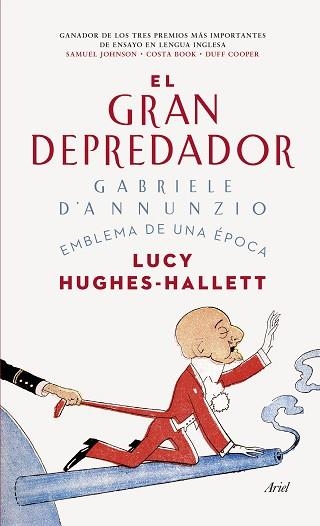 GANADOR DE LOS TRES PREMIOS MÁS IMPORTANTES DE ENSAYO EN LENGUA INGLESA
SAMUEL JOHNSON · COSTA BOOK · DUFF COOPER

EL GRAN DEPREDADOR

GABRIELE D'ANNUNZIO

EMBLEMA DE UNA ÉPOCA

LUCY HUGHES-HALLETT

Ariel